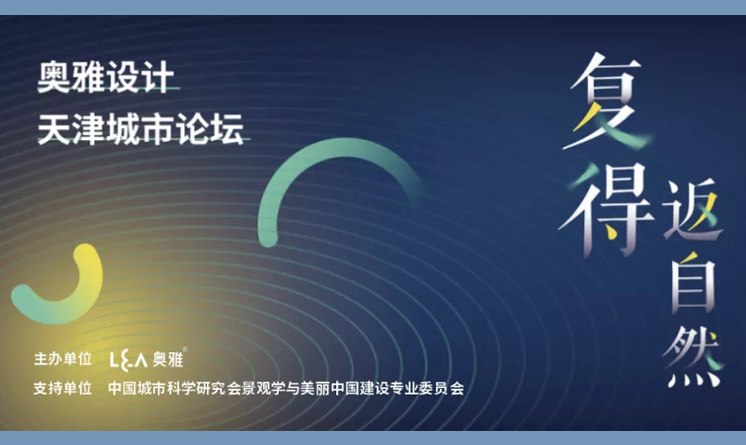 奥雅设计
天津城市论坛

复得返自然

主办单位 L&A 奥雅®
支持单位 中国城市科学研究会景观学与美丽中国建设专业委员会